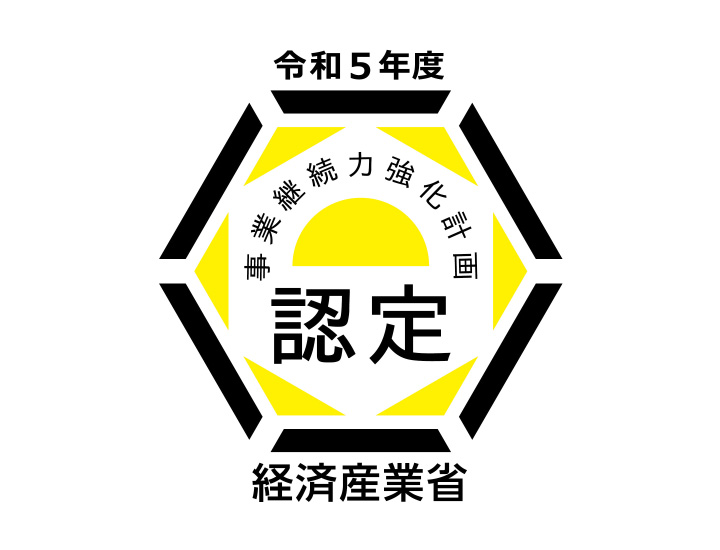 令和５年度

事業継続力強化計画

認定

経済産業省